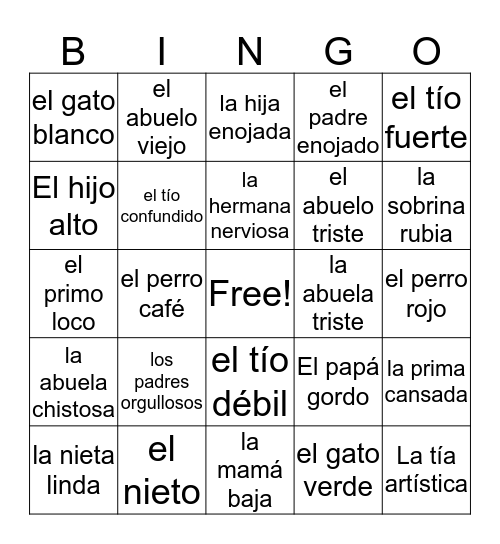 | B | I | N | G | O |
|---|---|---|---|---|
| el gato blanco | el abuelo viejo | la hija enojada | el padre enojado | el tío fuerte |
| El hijo alto | el tío confundido | la hermana nerviosa | el abuelo triste | la sobrina rubia |
| el primo loco | el perro café | Free! | la abuela triste | el perro rojo |
| la abuela chistosa | los padres orgullosos | el tío débil | El papá gordo | la prima cansada |
| la nieta linda | el nieto | la mamá baja | el gato verde | La tía artística |